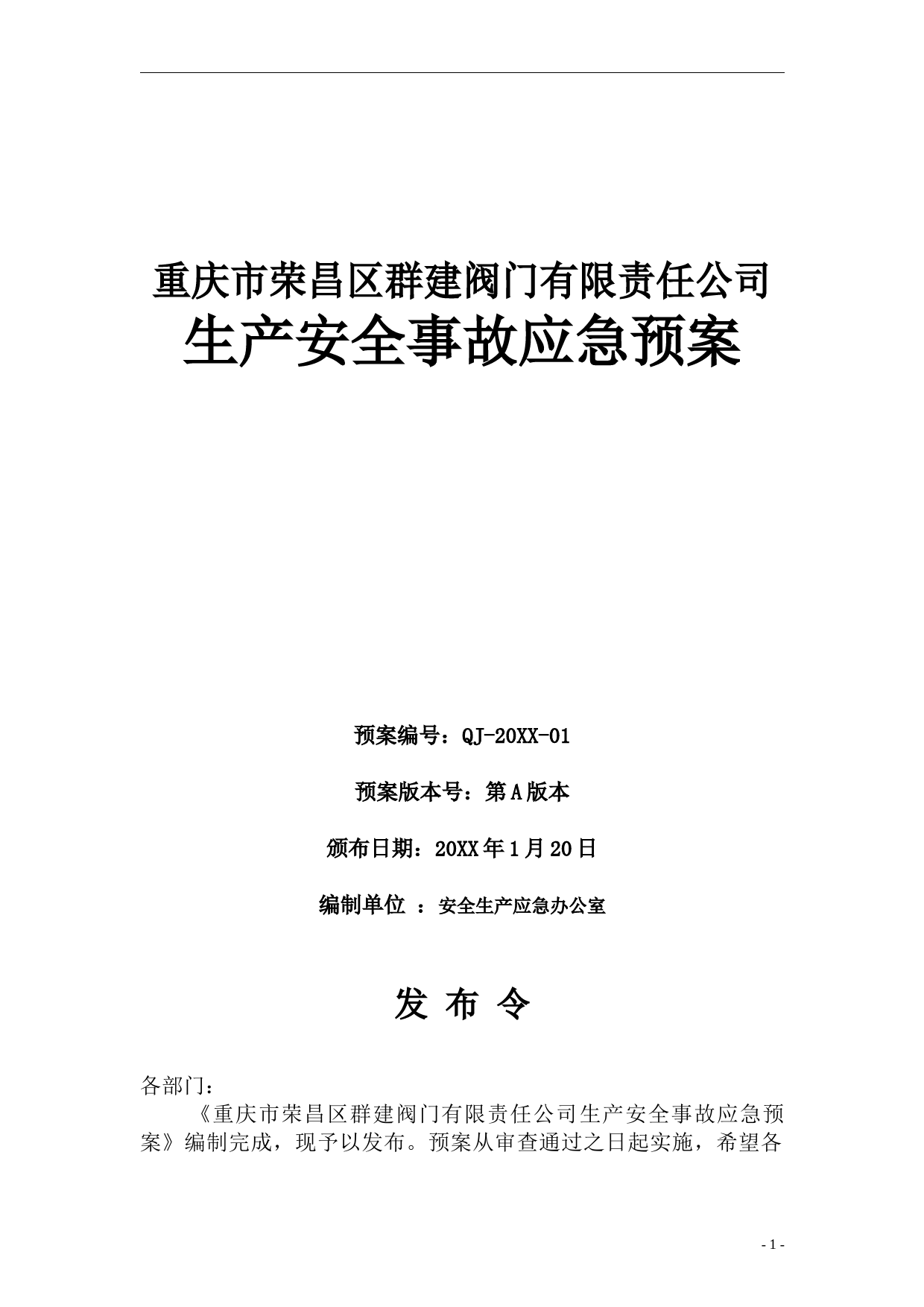 重庆市荣昌区群建阀门有限责任公司
生产安全事故应急预案

预案编号：QJ-20XX-01

预案版本号：第A版本

颁布日期：20XX年1月20日

编制单位 ：安全生产应急办公室

发 布 令

各部门：

《重庆市荣昌区群建阀门有限责任公司生产安全事故应急预案》编制完成，现予以发布。预案从审查通过之日起实施，希望各

- 1 -